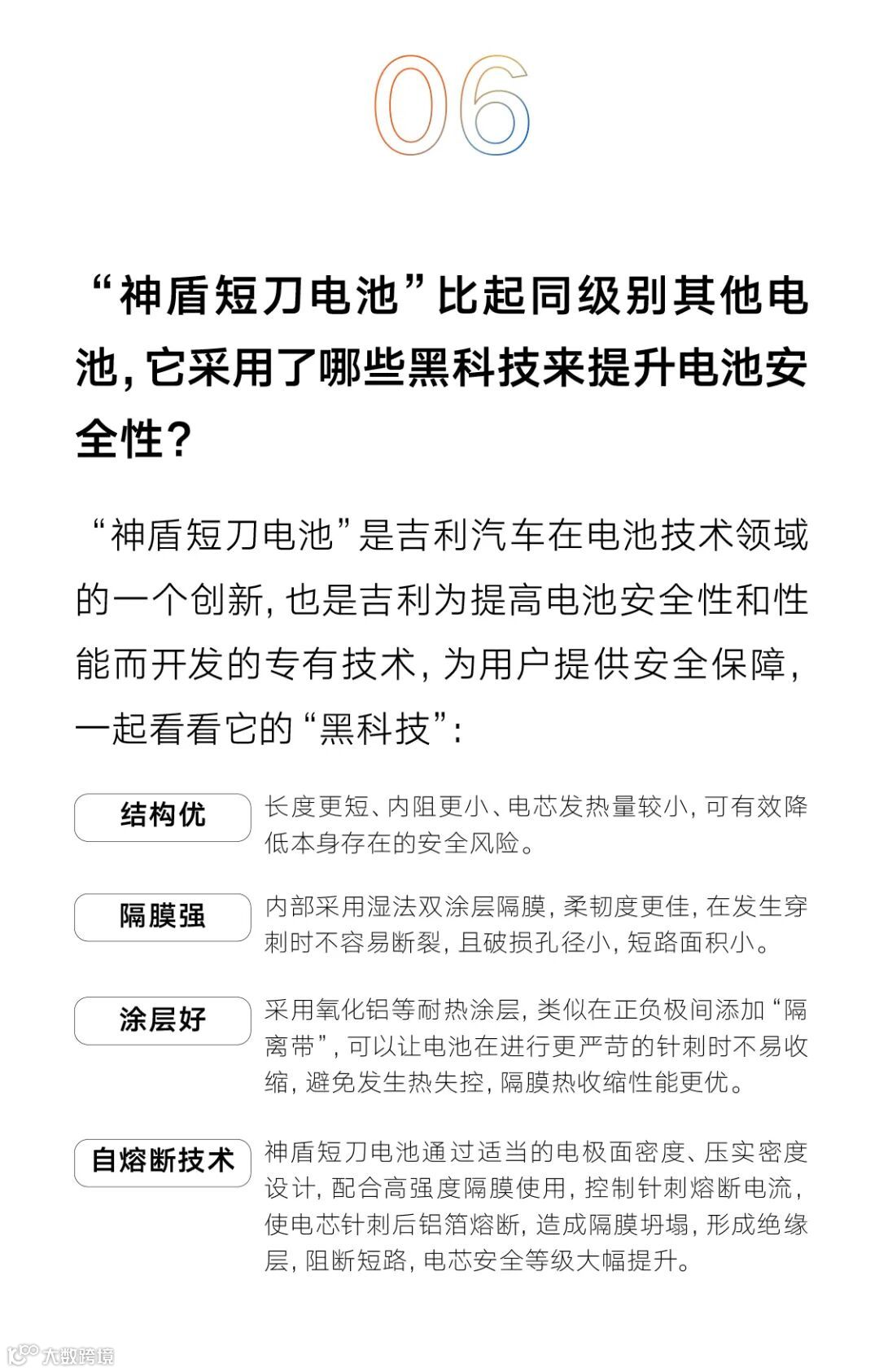 06

“神盾短刀电池”比起同级别其他电池，它采用了哪些黑科技来提升电池安全性？

“神盾短刀电池”是吉利汽车在电池技术领域的一个创新，也是吉利为提高电池安全性和性能而开发的专有技术，为用户提供安全保障，一起看看它的“黑科技”：

结构优

长度更短、内阻更小、电芯发热量较小，可有效降低本身存在的安全风险。

隔膜强

内部采用湿法双涂层隔膜，柔韧度更佳，在发生穿刺时不容易断裂，且破损孔径小，短路面积小。

涂层好

采用氧化铝等耐热涂层，类似在正负极间添加“隔离带”，可以让电池在进行更严苛的针刺时不易收缩，避免发生热失控，隔膜热收缩性能更优。

自熔断技术

神盾短刀电池通过适当的电极面密度、压实密度设计，配合高强度隔膜使用，控制针刺熔断电流，使电芯针刺后铝箔熔断，造成隔膜坍塌，形成绝缘层，阻断短路，电芯安全等级大幅提升。

大数跨境